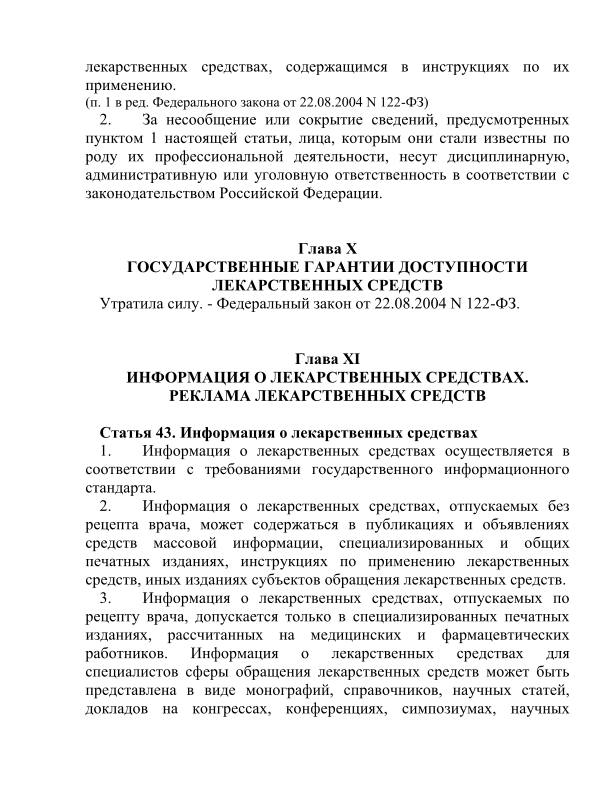 лекарственных средствах, содержащимся в инструкциях по их применению.
(п. 1 в ред. Федерального закона от 22.08.2004 N 122-ФЗ)

2. За несообщение или сокрытие сведений, предусмотренных пунктом 1 настоящей статьи, лица, которым они стали известны по роду их профессиональной деятельности, несут дисциплинарную, административную или уголовную ответственность в соответствии с законодательством Российской Федерации.

Глава X
ГОСУДАРСТВЕННЫЕ ГАРАНТИИ ДОСТУПНОСТИ ЛЕКАРСТВЕННЫХ СРЕДСТВ

Утратила силу. - Федеральный закон от 22.08.2004 N 122-ФЗ.

Глава XI
ИНФОРМАЦИЯ О ЛЕКАРСТВЕННЫХ СРЕДСТВАХ. РЕКЛАМА ЛЕКАРСТВЕННЫХ СРЕДСТВ

Статья 43. Информация о лекарственных средствах

1. Информация о лекарственных средствах осуществляется в соответствии с требованиями государственного информационного стандарта.

2. Информация о лекарственных средствах, отпускаемых без рецепта врача, может содержаться в публикациях и объявлениях средств массовой информации, специализированных и общих печатных изданиях, инструкциях по применению лекарственных средств, иных изданиях субъектов обращения лекарственных средств.

3. Информация о лекарственных средствах, отпускаемых по рецепту врача, допускается только в специализированных печатных изданиях, рассчитанных на медицинских и фармацевтических работников. Информация о лекарственных средствах для специалистов сферы обращения лекарственных средств может быть представлена в виде монографий, справочников, научных статей, докладов на конгрессах, конференциях, симпозиумах, научных